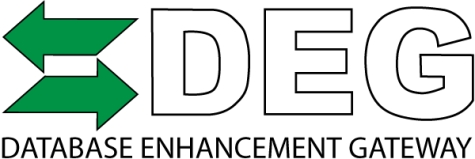 DEG
DATABASE ENHANCEMENT GATEWAY